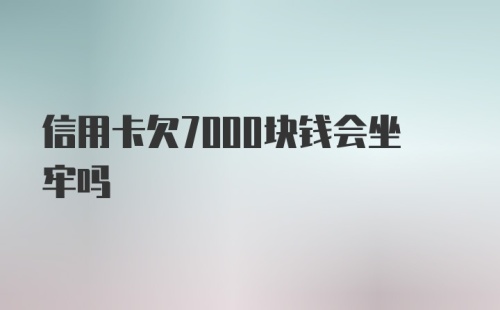 信用卡欠7000块钱会坐牢吗